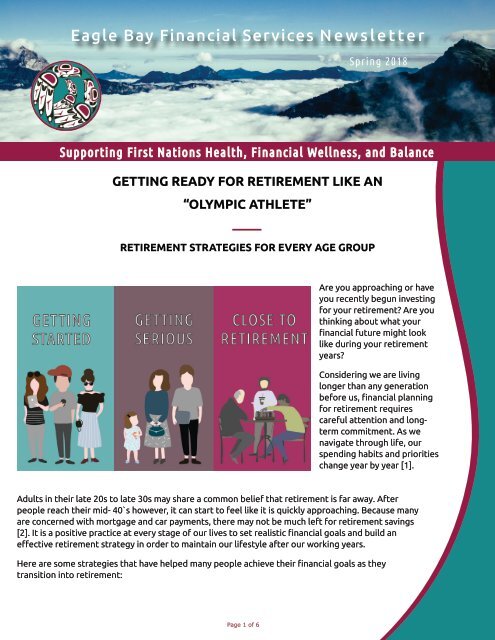 Eagle Bay Financial Services Newsletter

Spring 2018

Supporting First Nations Health, Financial Wellness, and Balance

GETTING READY FOR RETIREMENT LIKE AN "OLYMPIC ATHLETE"

RETIREMENT STRATEGIES FOR EVERY AGE GROUP

GETTING STARTED

GETTING SERIOUS

CLOSE TO RETIREMENT

Are you approaching or have you recently begun investing for your retirement? Are you thinking about what your financial future might look like during your retirement years?

Considering we are living longer than any generation before us, financial planning for retirement requires careful attention and long-term commitment. As we navigate through life, our spending habits and priorities change year by year [1].

Adults in their late 20s to late 30s may share a common belief that retirement is far away. After people reach their mid- 40`s however, it can start to feel like it is quickly approaching. Because many are concerned with mortgage and car payments, there may not be much left for retirement savings [2]. It is a positive practice at every stage of our lives to set realistic financial goals and build an effective retirement strategy in order to maintain our lifestyle after our working years.

Here are some strategies that have helped many people achieve their financial goals as they transition into retirement:

Page 1 of 6